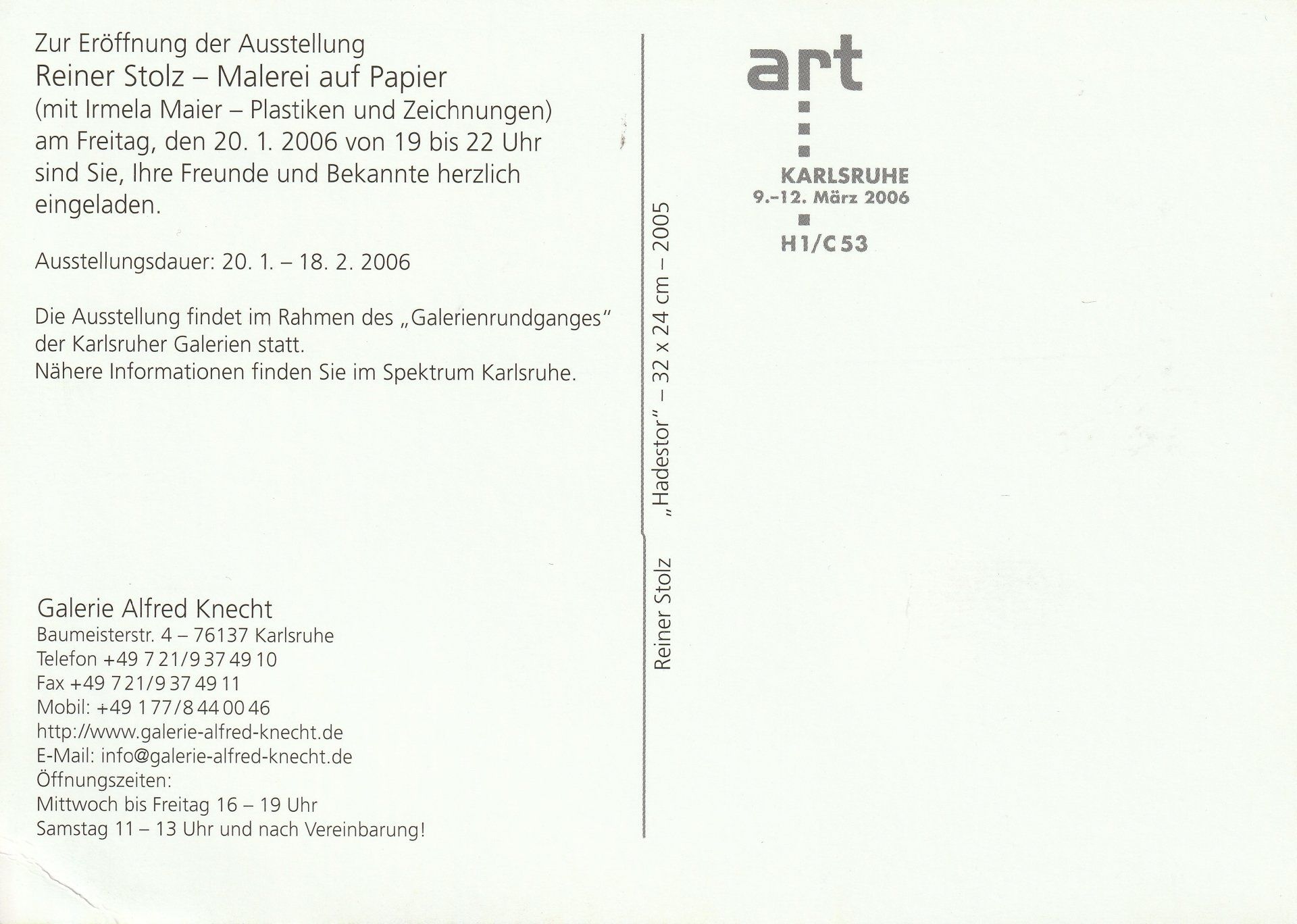 Zur Eröffnung der Ausstellung
Reiner Stolz – Malerei auf Papier
(mit Irmela Maier – Plastiken und Zeichnungen)
am Freitag, den 20. 1. 2006 von 19 bis 22 Uhr sind Sie, Ihre Freunde und Bekannte herzlich eingeladen.

Ausstellungsdauer: 20. 1. – 18. 2. 2006

Die Ausstellung findet im Rahmen des „Galerienrundganges" der Karlsruher Galerien statt.
Nähere Informationen finden Sie im Spektrum Karlsruhe.

Galerie Alfred Knecht
Baumeisterstr. 4 – 76137 Karlsruhe
Telefon +49 7 21/9 37 49 10
Fax +49 7 21/9 37 49 11
Mobil: +49 1 77/8 44 00 46
http://www.galerie-alfred-knecht.de
E-Mail: info@galerie-alfred-knecht.de
Öffnungszeiten:
Mittwoch bis Freitag 16 – 19 Uhr
Samstag 11 – 13 Uhr und nach Vereinbarung!

Reiner Stolz „Hadestor" – 32 x 24 cm – 2005

art
KARLSRUHE
9.-12. März 2006
H1/C 53